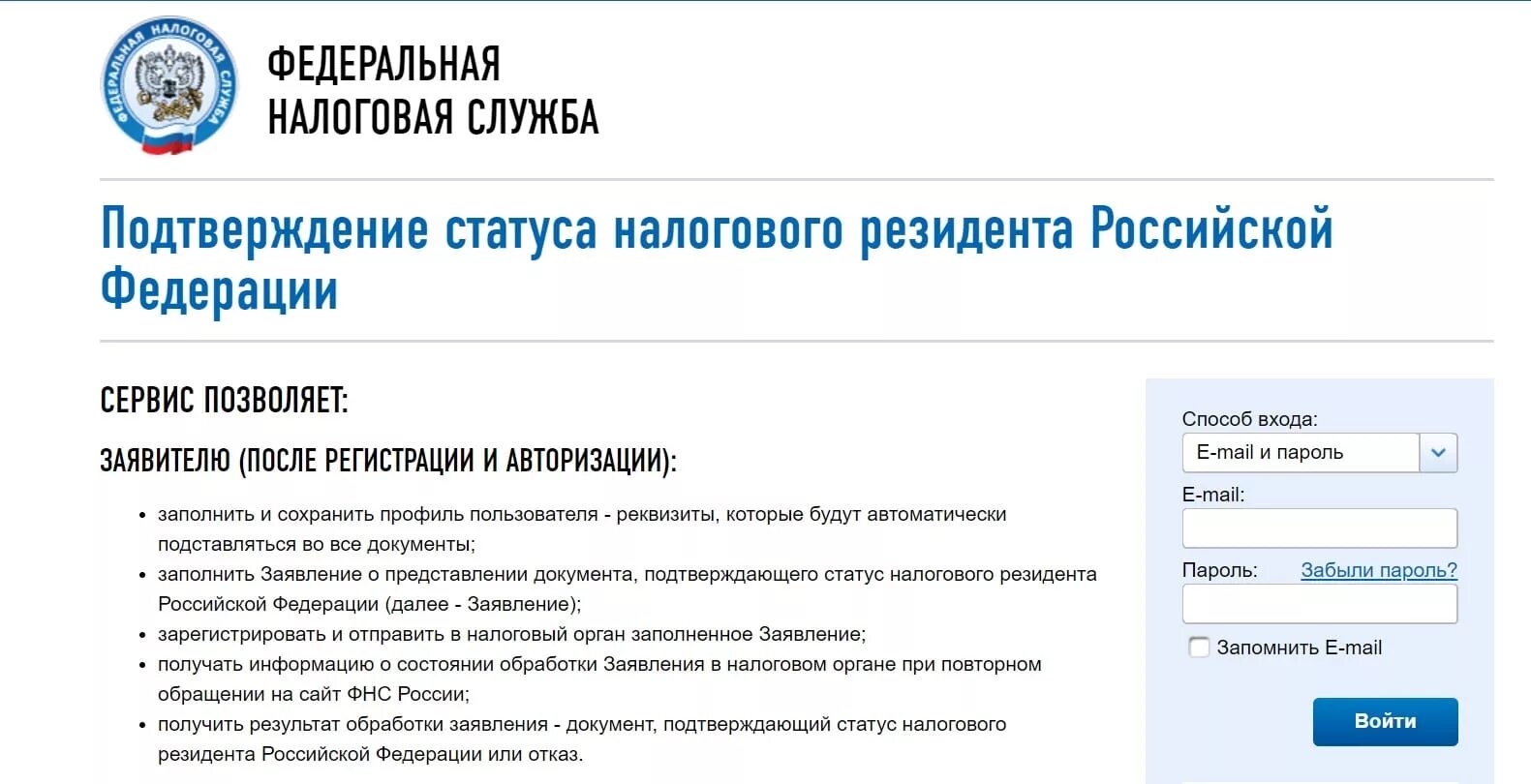 ФЕДЕРАЛЬНАЯ НАЛОГОВАЯ СЛУЖБА

ФЕДЕРАЛЬНАЯ
НАЛОГОВАЯ СЛУЖБА

Подтверждение статуса налогового резидента Российской Федерации

СЕРВИС ПОЗВОЛЯЕТ:

ЗАЯВИТЕЛЮ (ПОСЛЕ РЕГИСТРАЦИИ И АВТОРИЗАЦИИ):

• заполнить и сохранить профиль пользователя - реквизиты, которые будут автоматически подставляться во все документы;
• заполнить Заявление о представлении документа, подтверждающего статус налогового резидента Российской Федерации (далее - Заявление);
• зарегистрировать и отправить в налоговый орган заполненное Заявление;
• получать информацию о состоянии обработки Заявления в налоговом органе при повторном обращении на сайт ФНС России;
• получить результат обработки заявления - документ, подтверждающий статус налогового резидента Российской Федерации или отказ.

Способ входа:
E-mail и пароль
E-mail:
Пароль:
Забыли пароль?
Запомнить E-mail
Войти